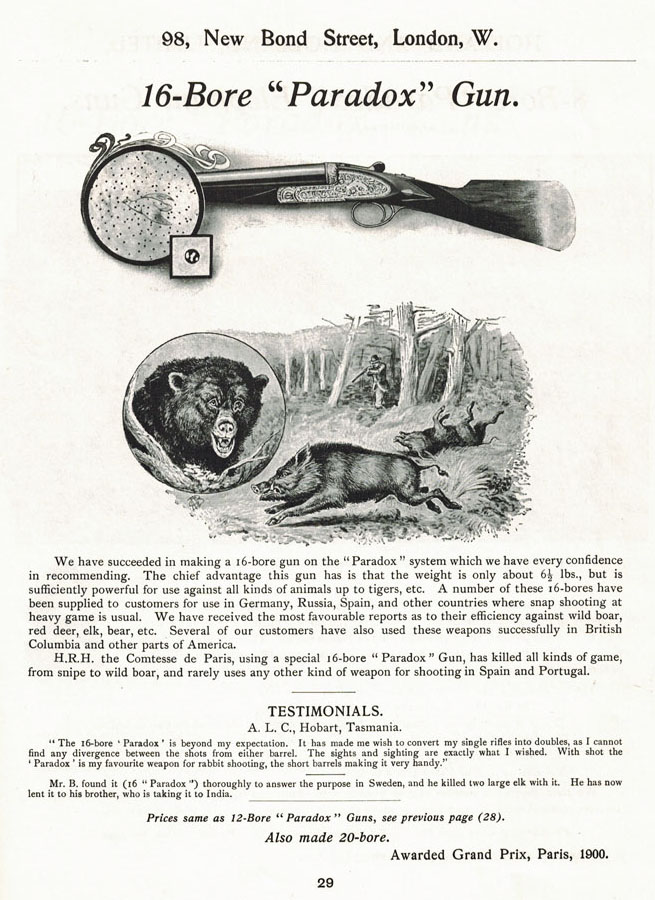 98, New Bond Street, London, W.

16-Bore "Paradox" Gun.

We have succeeded in making a 16-bore gun on the "Paradox" system which we have every confidence in recommending. The chief advantage this gun has is that the weight is only about $6\frac{1}{2}$ lbs., but is sufficiently powerful for use against all kinds of animals up to tigers, etc. A number of these 16-bores have been supplied to customers for use in Germany, Russia, Spain, and other countries where snap shooting at heavy game is usual. We have received the most favourable reports as to their efficiency against wild boar, red deer, elk, bear, etc. Several of our customers have also used these weapons successfully in British Columbia and other parts of America.

H.R.H. the Comtesse de Paris, using a special 16-bore "Paradox" Gun, has killed all kinds of game, from snipe to wild boar, and rarely uses any other kind of weapon for shooting in Spain and Portugal.

TESTIMONIALS.

A. L. C., Hobart, Tasmania.

"The 16-bore 'Paradox' is beyond my expectation. It has made me wish to convert my single rifles into doubles, as I cannot find any divergence between the shots from either barrel. The sights and sighting are exactly what I wished. With shot the 'Paradox' is my favourite weapon for rabbit shooting, the short barrels making it very handy."

Mr. B. found it (16 "Paradox") thoroughly to answer the purpose in Sweden, and he killed two large elk with it. He has now lent it to his brother, who is taking it to India.

Prices same as 12-Bore "Paradox" Guns, see previous page (28).

Also made 20-bore.

Awarded Grand Prix, Paris, 1900.

29